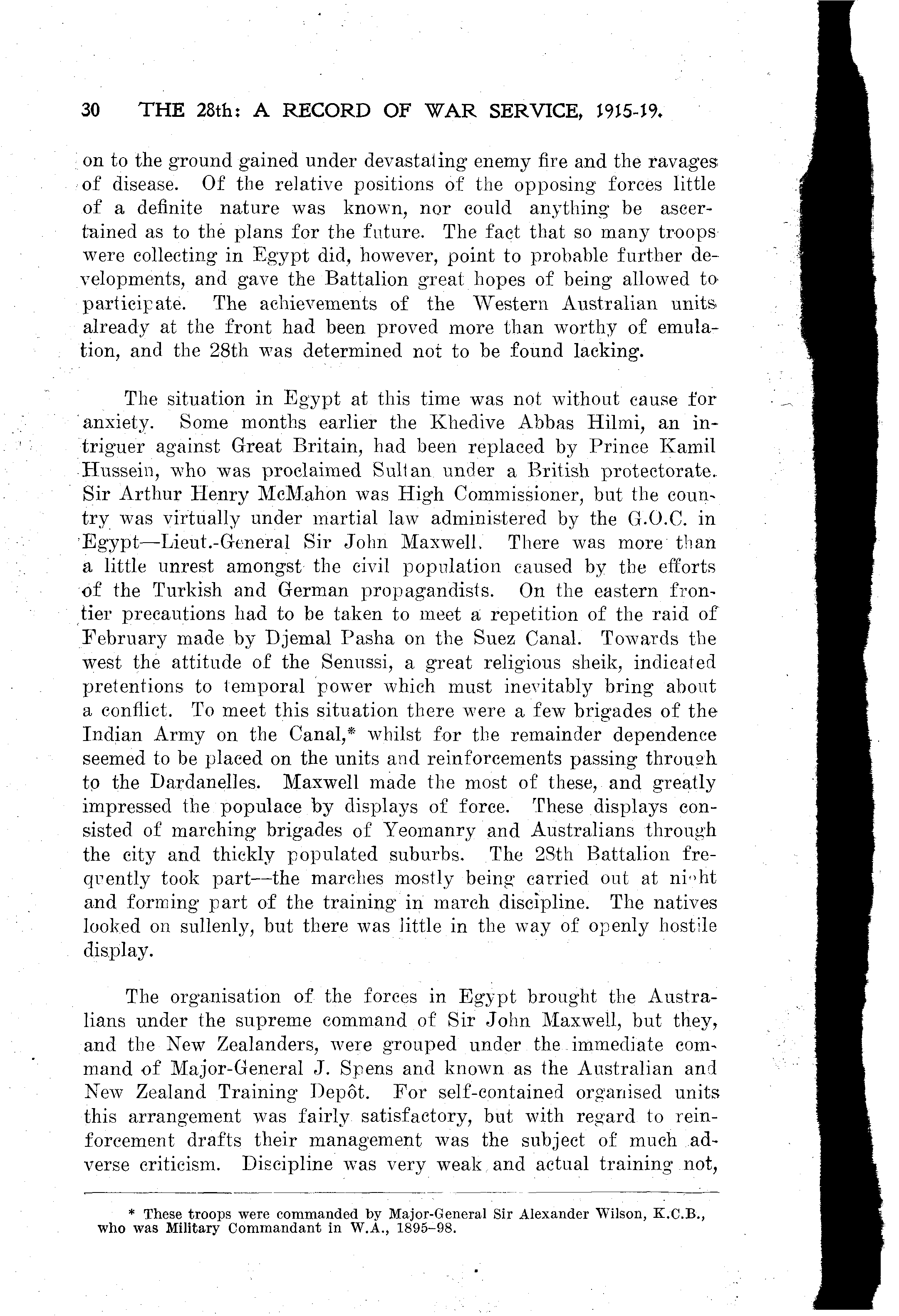 30 THE 28th: A RECORD OF WAR SERVICE, 1915-19.

on to the ground gained under devastating enemy fire and the ravages of disease. Of the relative positions of the opposing forces little of a definite nature was known, nor could anything be ascertained as to the plans for the future. The fact that so many troops were collecting in Egypt did, however, point to probable further developments, and gave the Battalion great hopes of being allowed to participate. The achievements of the Western Australian units already at the front had been proved more than worthy of emulation, and the 28th was determined not to be found lacking.

The situation in Egypt at this time was not without cause for anxiety. Some months earlier the Khedive Abbas Hilmi, an intriguer against Great Britain, had been replaced by Prince Kamil Hussein, who was proclaimed Sultan under a British protectorate. Sir Arthur Henry McMahon was High Commissioner, but the country was virtually under martial law administered by the G.O.C. in Egypt—Lieut.-General Sir John Maxwell. There was more than a little unrest amongst the civil population caused by the efforts of the Turkish and German propagandists. On the eastern frontier precautions had to be taken to meet a repetition of the raid of February made by Djemal Pasha on the Suez Canal. Towards the west the attitude of the Senussi, a great religious sheik, indicated pretentions to temporal power which must inevitably bring about a conflict. To meet this situation there were a few brigades of the Indian Army on the Canal,* whilst for the remainder dependence seemed to be placed on the units and reinforcements passing through to the Dardanelles. Maxwell made the most of these, and greatly impressed the populace by displays of force. These displays consisted of marching brigades of Yeomanry and Australians through the city and thickly populated suburbs. The 28th Battalion frequently took part—the marches mostly being carried out at night and forming part of the training in march discipline. The natives looked on sullenly, but there was little in the way of openly hostile display.

The organisation of the forces in Egypt brought the Australians under the supreme command of Sir John Maxwell, but they, and the New Zealanders, were grouped under the immediate command of Major-General J. Spens and known as the Australian and New Zealand Training Depôt. For self-contained organised units this arrangement was fairly satisfactory, but with regard to reinforcement drafts their management was the subject of much adverse criticism. Discipline was very weak and actual training not,

* These troops were commanded by Major-General Sir Alexander Wilson, K.C.B., who was Military Commandant in W.A., 1895-98.